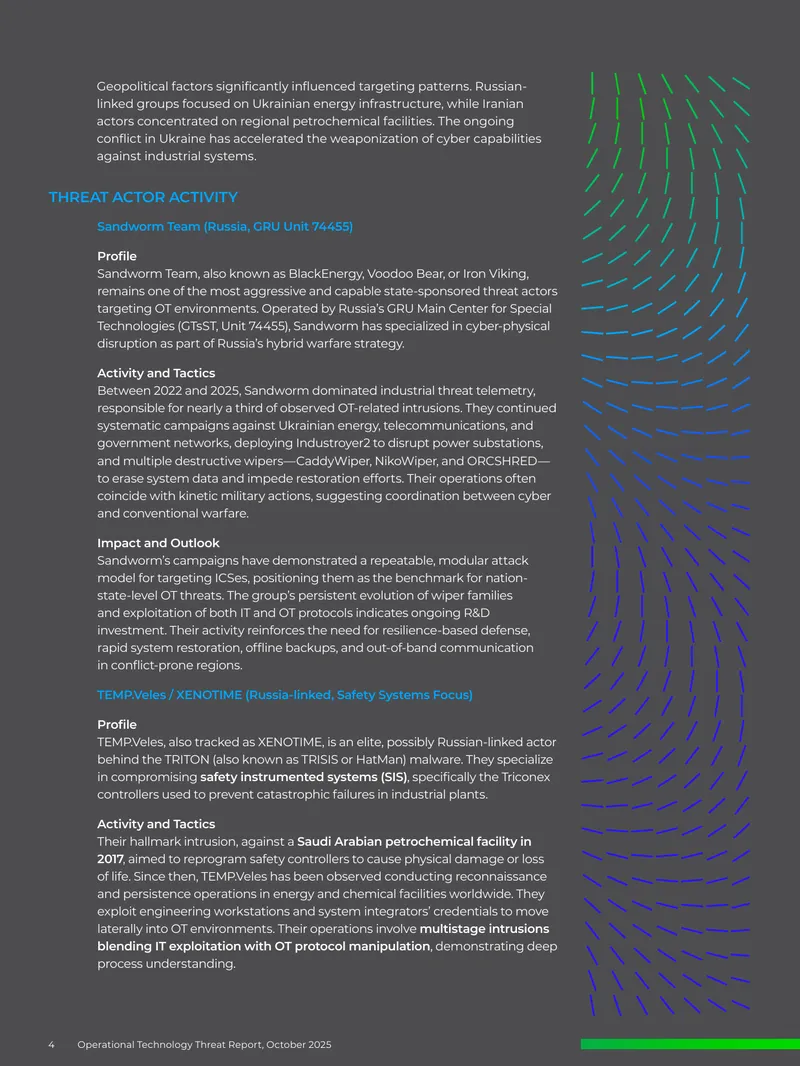 Geopolitical factors significantly influenced targeting patterns. Russian-linked groups focused on Ukrainian energy infrastructure, while Iranian actors concentrated on regional petrochemical facilities. The ongoing conflict in Ukraine has accelerated the weaponization of cyber capabilities against industrial systems.

THREAT ACTOR ACTIVITY

Sandworm Team (Russia, GRU Unit 74455)

Profile
Sandworm Team, also known as BlackEnergy, Voodoo Bear, or Iron Viking, remains one of the most aggressive and capable state-sponsored threat actors targeting OT environments. Operated by Russia's GRU Main Center for Special Technologies (GTsST, Unit 74455), Sandworm has specialized in cyber-physical disruption as part of Russia's hybrid warfare strategy.

Activity and Tactics
Between 2022 and 2025, Sandworm dominated industrial threat telemetry, responsible for nearly a third of observed OT-related intrusions. They continued systematic campaigns against Ukrainian energy, telecommunications, and government networks, deploying Industroyer2 to disrupt power substations, and multiple destructive wipers—CaddyWiper, NikoWiper, and ORCSHRED—to erase system data and impede restoration efforts. Their operations often coincide with kinetic military actions, suggesting coordination between cyber and conventional warfare.

Impact and Outlook
Sandworm's campaigns have demonstrated a repeatable, modular attack model for targeting ICSes, positioning them as the benchmark for nation-state-level OT threats. The group's persistent evolution of wiper families and exploitation of both IT and OT protocols indicates ongoing R&D investment. Their activity reinforces the need for resilience-based defense, rapid system restoration, offline backups, and out-of-band communication in conflict-prone regions.

TEMP.Veles / XENOTIME (Russia-linked, Safety Systems Focus)

Profile
TEMP.Veles, also tracked as XENOTIME, is an elite, possibly Russian-linked actor behind the TRITON (also known as TRISIS or HatMan) malware. They specialize in compromising safety instrumented systems (SIS), specifically the Triconex controllers used to prevent catastrophic failures in industrial plants.

Activity and Tactics
Their hallmark intrusion, against a Saudi Arabian petrochemical facility in 2017, aimed to reprogram safety controllers to cause physical damage or loss of life. Since then, TEMP.Veles has been observed conducting reconnaissance and persistence operations in energy and chemical facilities worldwide. They exploit engineering workstations and system integrators' credentials to move laterally into OT environments. Their operations involve multistage intrusions blending IT exploitation with OT protocol manipulation, demonstrating deep process understanding.

4 Operational Technology Threat Report, October 2025